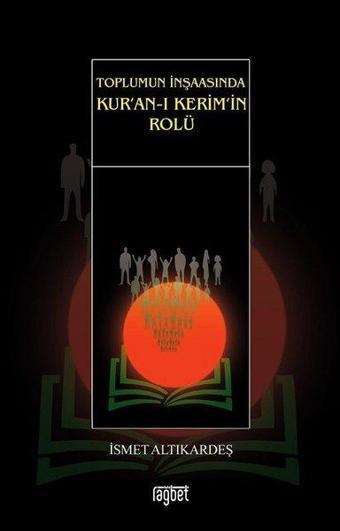 TOPLUMUN İNŞAASINDA
KUR'AN-I KERİM'İN ROLÜ

İSMET ALTIKARDEŞ

ragbet